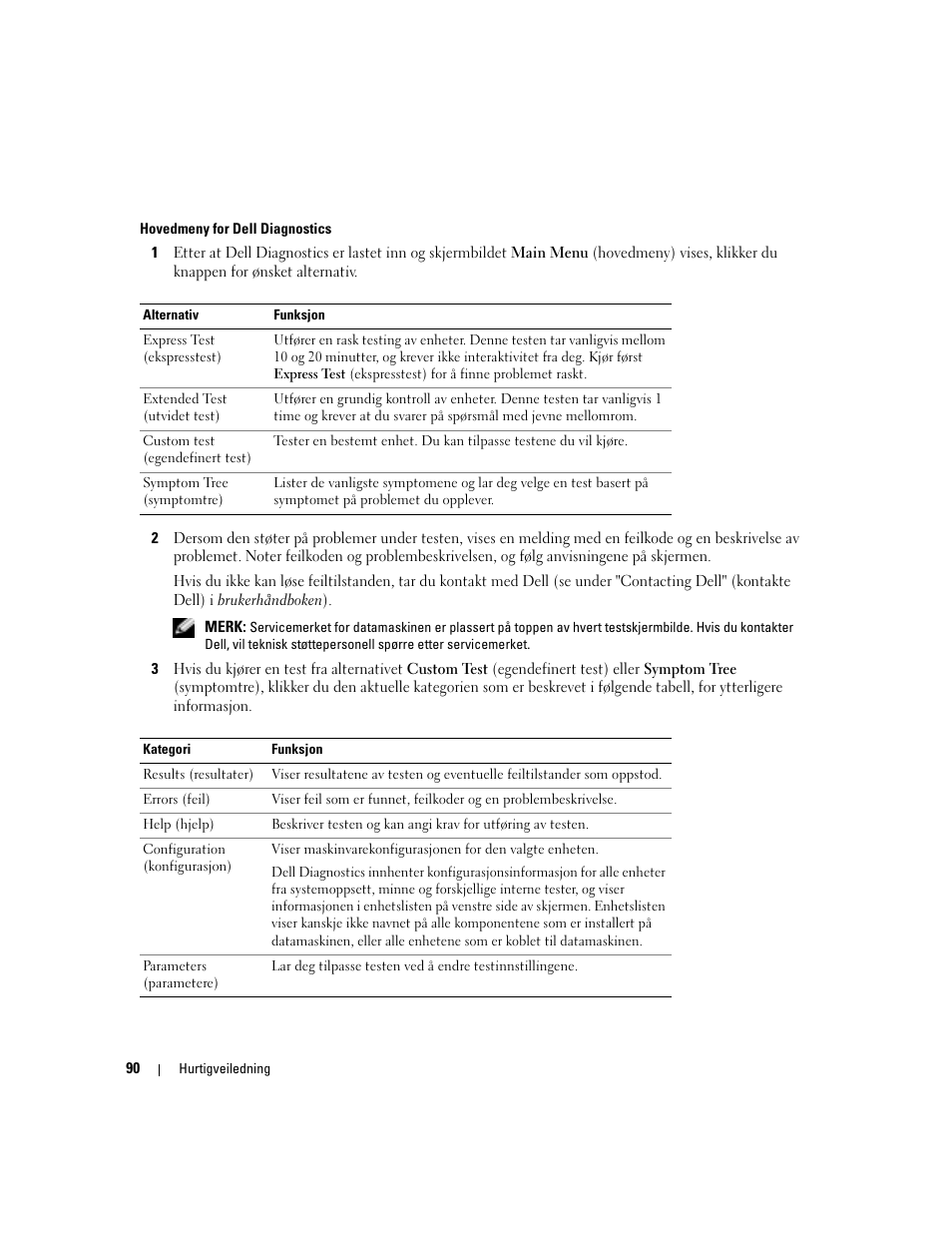 Hovedmeny for Dell Diagnostics

1 Etter at Dell Diagnostics er lastet inn og skjermbildet Main Menu (hovedmeny) vises, klikker du knappen for ønsket alternativ.

| Alternativ | Funksjon |
|---|---|
| Express Test (ekspresstest) | Utfører en rask testing av enheter. Denne testen tar vanligvis mellom 10 og 20 minutter, og krever ikke interaktivitet fra deg. Kjør først Express Test (ekspresstest) for å finne problemet raskt. |
| Extended Test (utvidet test) | Utfører en grundig kontroll av enheter. Denne testen tar vanligvis 1 time og krever at du svarer på spørsmål med jevne mellomrom. |
| Custom test (egendefinert test) | Tester en bestemt enhet. Du kan tilpasse testene du vil kjøre. |
| Symptom Tree (symptomtre) | Lister de vanligste symptomene og lar deg velge en test basert på symptomet på problemet du opplever. |

2 Dersom den støter på problemer under testen, vises en melding med en feilkode og en beskrivelse av problemet. Noter feilkoden og problembeskrivelsen, og følg anvisningene på skjermen.

Hvis du ikke kan løse feiltilstanden, tar du kontakt med Dell (se under "Contacting Dell" (kontakte Dell) i brukerhåndboken).

MERK: Servicemerket for datamaskinen er plassert på toppen av hvert testskjermbilde. Hvis du kontakter Dell, vil teknisk støttepersonell spørre etter servicemerket.

3 Hvis du kjører en test fra alternativet Custom Test (egendefinert test) eller Symptom Tree (symptomtre), klikker du den aktuelle kategorien som er beskrevet i følgende tabell, for ytterligere informasjon.

| Kategori | Funksjon |
|---|---|
| Results (resultater) | Viser resultatene av testen og eventuelle feiltilstander som oppstod. |
| Errors (feil) | Viser feil som er funnet, feilkoder og en problembeskrivelse. |
| Help (hjelp) | Beskriver testen og kan angi krav for utføring av testen. |
| Configuration (konfigurasjon) | Viser maskinvarekonfigurasjonen for den valgte enheten. Dell Diagnostics innhenter konfigurasjonsinformasjon for alle enheter fra systemoppsett, minne og forskjellige interne tester, og viser informasjonen i enhetslisten på venstre side av skjermen. Enhetslisten viser kanskje ikke navnet på alle komponentene som er installert på datamaskinen, eller alle enhetene som er koblet til datamaskinen. |
| Parameters (parametere) | Lar deg tilpasse testen ved å endre testinnstillingene. |

90 | Hurtigveiledning